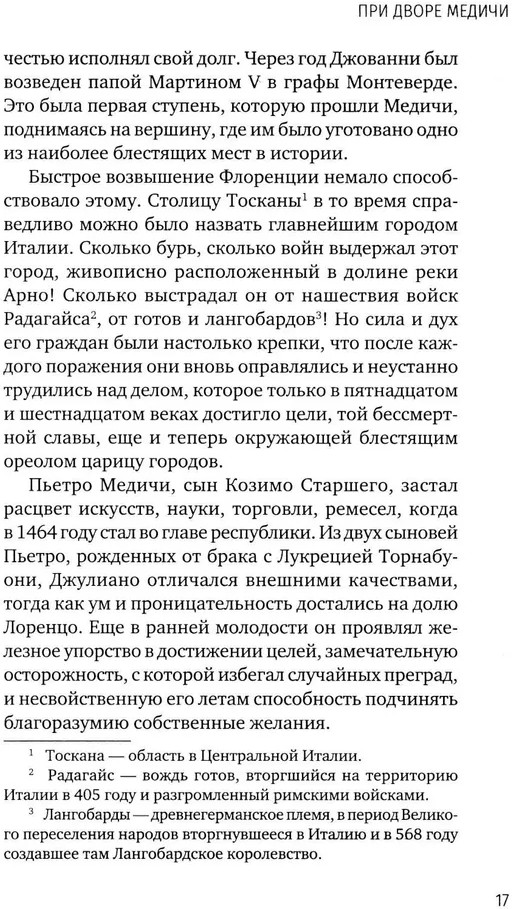 ПРИ ДВОРЕ МЕДИЧИ

честью исполнял свой долг. Через год Джованни был возведен папой Мартином V в графы Монтеверде. Это была первая ступень, которую прошли Медичи, поднимаясь на вершину, где им было уготовано одно из наиболее блестящих мест в истории.

Быстрое возвышение Флоренции немало способствовало этому. Столицу Тосканы$^1$ в то время справедливо можно было назвать главнейшим городом Италии. Сколько бурь, сколько войн выдержал этот город, живописно расположенный в долине реки Арно! Сколько выстрадал он от нашествия войск Радагайса$^2$, от готов и лангобардов$^3$! Но сила и дух его граждан были настолько крепки, что после каждого поражения они вновь оправлялись и неустанно трудились над делом, которое только в пятнадцатом и шестнадцатом веках достигло цели, той бессмертной славы, еще и теперь окружающей блестящим ореолом царицу городов.

Пьетро Медичи, сын Козимо Старшего, застал расцвет искусств, науки, торговли, ремесел, когда в 1464 году стал во главе республики. Из двух сыновей Пьетро, рожденных от брака с Лукрецией Торнабуони, Джулиано отличался внешними качествами, тогда как ум и проницательность достались на долю Лоренцо. Еще в ранней молодости он проявлял железное упорство в достижении целей, замечательную осторожность, с которой избегал случайных преград, и несвойственную его летам способность подчинять благоразумию собственные желания.

$^1$ Тоскана — область в Центральной Италии.

$^2$ Радагайс — вождь готов, вторгшийся на территорию Италии в 405 году и разгромленный римскими войсками.

$^3$ Лангобарды — древнегерманское племя, в период Великого переселения народов вторгнувшееся в Италию и в 568 году создавшее там Лангобардское королевство.

17